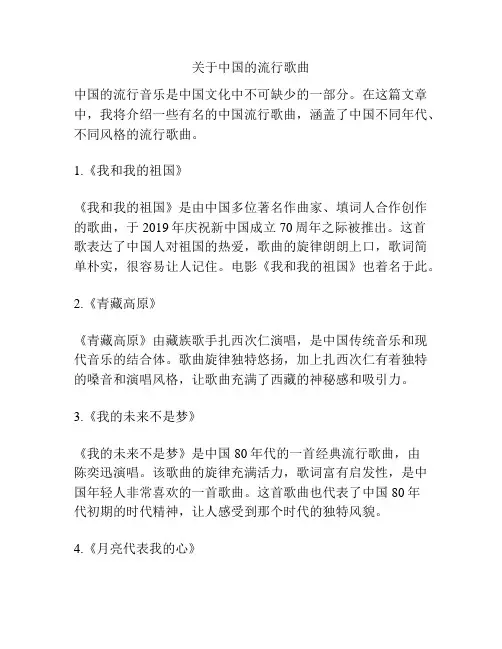 关于中国的流行歌曲

中国的流行音乐是中国文化中不可缺少的一部分。在这篇文章中，我将介绍一些有名的中国流行歌曲，涵盖了中国不同年代、不同风格的流行歌曲。

1.《我和我的祖国》

《我和我的祖国》是由中国多位著名作曲家、填词人合作创作的歌曲，于 2019 年庆祝新中国成立 70 周年之际被推出。这首歌表达了中国人对祖国的热爱，歌曲的旋律朗朗上口，歌词简单朴实，很容易让人记住。电影《我和我的祖国》也着名于此。

2.《青藏高原》

《青藏高原》由藏族歌手扎西次仁演唱，是中国传统音乐和现代音乐的结合体。歌曲旋律独特悠扬，加上扎西次仁有着独特的嗓音和演唱风格，让歌曲充满了西藏的神秘感和吸引力。

3.《我的未来不是梦》

《我的未来不是梦》是中国 80 年代的一首经典流行歌曲，由陈奕迅演唱。该歌曲的旋律充满活力，歌词富有启发性，是中国年轻人非常喜欢的一首歌曲。这首歌曲也代表了中国 80 年代初期的时代精神，让人感受到那个时代的独特风貌。

4.《月亮代表我的心》